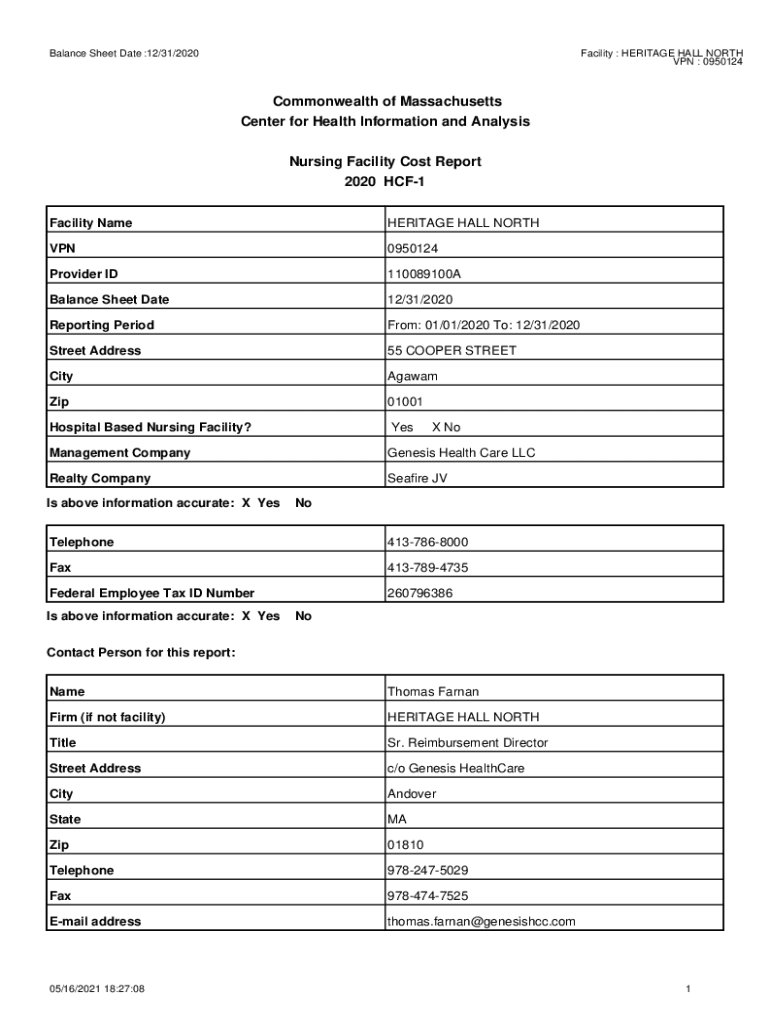 Balance Sheet Date :12/31/2020

Facility : HERITAGE HALL NORTH
VPN : 0950124

Commonwealth of Massachusetts
Center for Health Information and Analysis

Nursing Facility Cost Report
2020 HCF-1

| Facility Name | HERITAGE HALL NORTH |
|---|---|
| VPN | 0950124 |
| Provider ID | 110089100A |
| Balance Sheet Date | 12/31/2020 |
| Reporting Period | From: 01/01/2020 To: 12/31/2020 |
| Street Address | 55 COOPER STREET |
| City | Agawam |
| Zip | 01001 |
| Hospital Based Nursing Facility? | Yes X No |
| Management Company | Genesis Health Care LLC |
| Realty Company | Seafire JV |

Is above information accurate: X Yes No

| Telephone | 413-786-8000 |
|---|---|
| Fax | 413-789-4735 |
| Federal Employee Tax ID Number | 260796386 |

Is above information accurate: X Yes No

Contact Person for this report:

| Name | Thomas Farnan |
|---|---|
| Firm (if not facility) | HERITAGE HALL NORTH |
| Title | Sr. Reimbursement Director |
| Street Address | c/o Genesis HealthCare |
| City | Andover |
| State | MA |
| Zip | 01810 |
| Telephone | 978-247-5029 |
| Fax | 978-474-7525 |
| E-mail address | thomas.farnan@genesishcc.com |

05/16/2021 18:27:08

1